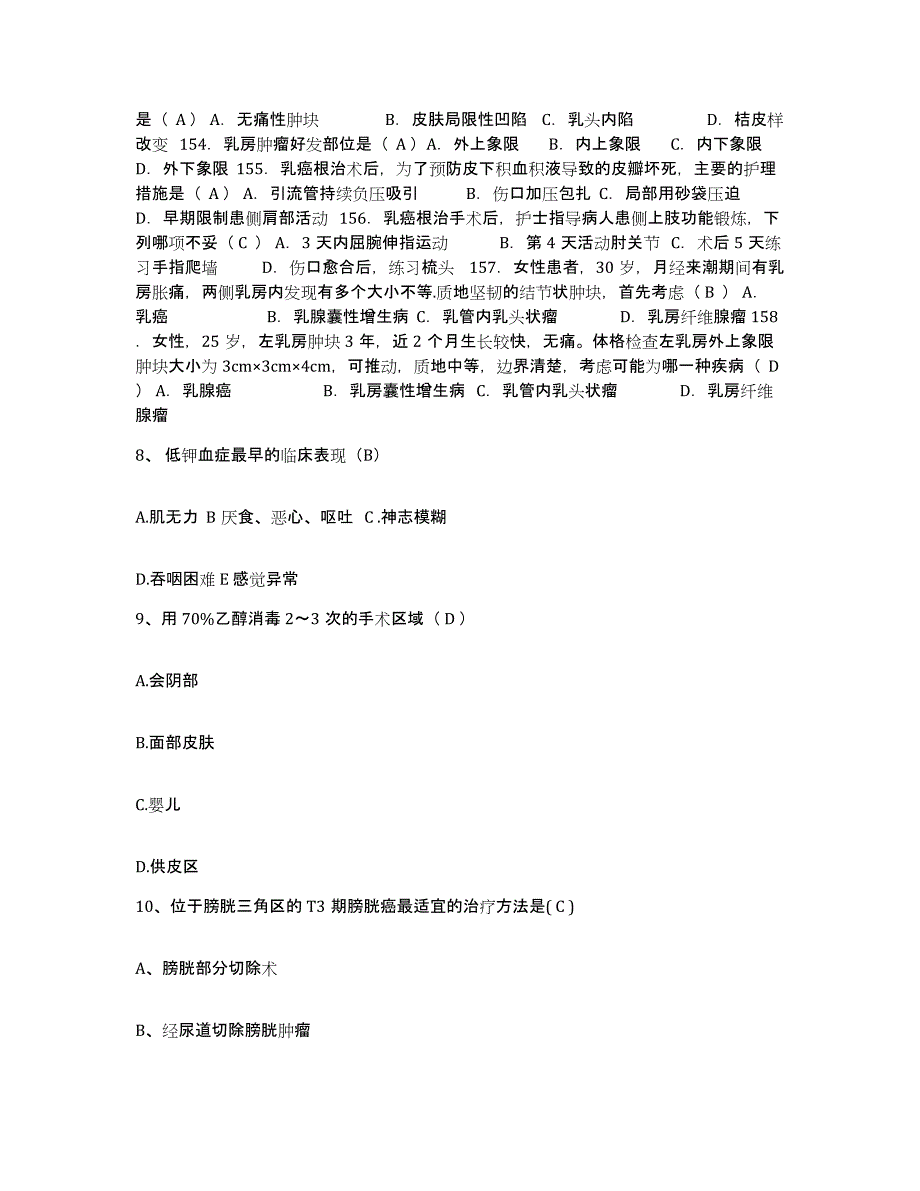 是（ A ） A. 无痛性肿块 B. 皮肤局限性凹陷 C. 乳头内陷 D. 桔皮样改变 154. 乳房肿瘤好发部位是（ A ）A. 外上象限 B. 内上象限 C. 内下象限 D. 外下象限 155. 乳癌根治术后，为了预防皮下积血积液导致的皮瓣坏死，主要的护理措施是（ A ） A. 引流管持续负压吸引 B. 伤口加压包扎 C. 局部用砂袋压迫 D. 早期限制患侧肩部活动 156. 乳癌根治手术后，护士指导病人患侧上肢功能锻炼，下列哪项不妥（ C ） A. 3 天内屈腕伸指运动 B. 第 4 天活动肘关节 C. 术后 5 天练习手指爬墙 D. 伤口愈合后，练习梳头 157. 女性患者，30 岁，月经来潮期间有乳房胀痛，两侧乳房内发现有多个大小不等.质地坚韧的结节状肿块，首先考虑（ B ） A. 乳癌 B. 乳腺囊性增生病 C. 乳管内乳头状瘤 D. 乳房纤维腺瘤 158 . 女性，25 岁，左乳房肿块 3 年，近 2 个月生长较快，无痛。体格检查左乳房外上象限肿块大小为 3cm×3cm×4cm，可推动，质地中等，边界清楚，考虑可能为哪一种疾病（ D ） A. 乳腺癌 B. 乳房囊性增生病 C. 乳管内乳头状瘤 D. 乳房纤维腺瘤

8、 低钾血症最早的临床表现（B）

A.肌无力 B 厌食、恶心、呕吐 C .神志模糊

D.吞咽困难 E 感觉异常

9、用 70%乙醇消毒 2～3 次的手术区域（ D ）

A.会阴部

B.面部皮肤

C.婴儿

D.供皮区

10、位于膀胱三角区的 T3 期膀胱癌最适宜的治疗方法是( C )

A、膀胱部分切除术

B、经尿道切除膀胱肿瘤